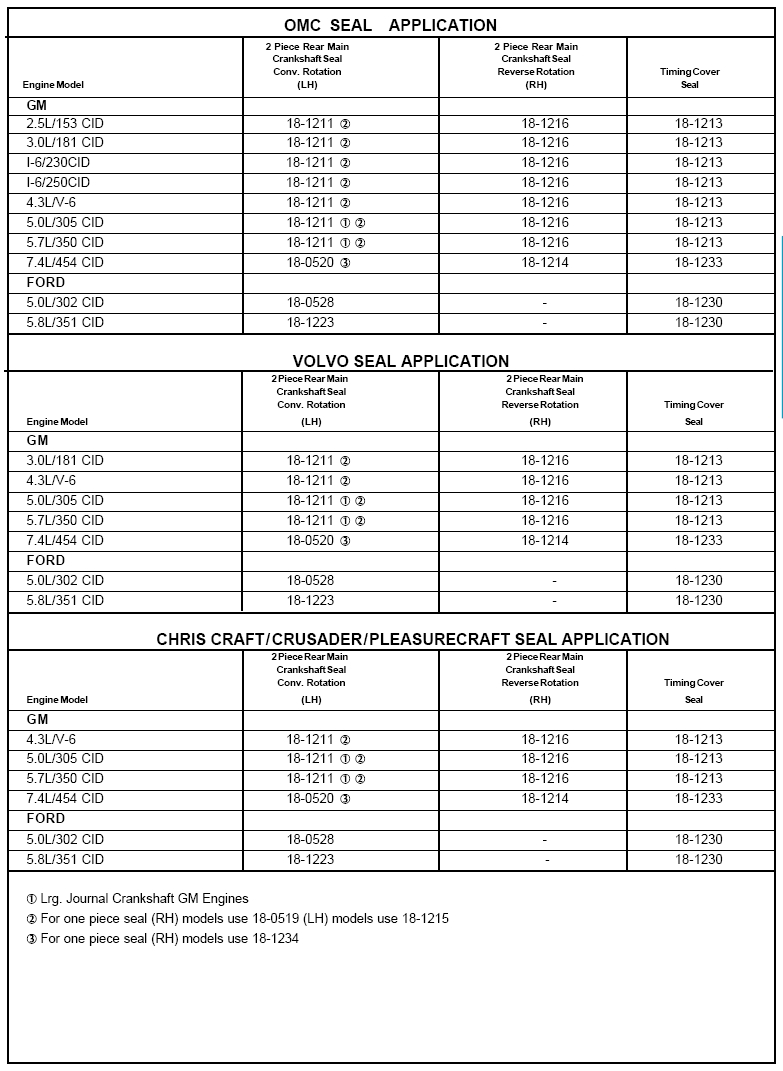 OMC SEAL APPLICATION

| Engine Model | 2 Piece Rear Main Crankshaft Seal Conv. Rotation (LH) | 2 Piece Rear Main Crankshaft Seal Reverse Rotation (RH) | Timing Cover Seal |
|---|---|---|---|
| GM | | | |
| 2.5L/153 CID | 18-1211 ② | 18-1216 | 18-1213 |
| 3.0L/181 CID | 18-1211 ② | 18-1216 | 18-1213 |
| I-6/230CID | 18-1211 ② | 18-1216 | 18-1213 |
| I-6/250CID | 18-1211 ② | 18-1216 | 18-1213 |
| 4.3L/V-6 | 18-1211 ② | 18-1216 | 18-1213 |
| 5.0L/305 CID | 18-1211 ① ② | 18-1216 | 18-1213 |
| 5.7L/350 CID | 18-1211 ① ② | 18-1216 | 18-1213 |
| 7.4L/454 CID | 18-0520 ③ | 18-1214 | 18-1233 |
| FORD | | | |
| 5.0L/302 CID | 18-0528 | - | 18-1230 |
| 5.8L/351 CID | 18-1223 | - | 18-1230 |

VOLVO SEAL APPLICATION

| Engine Model | 2 Piece Rear Main Crankshaft Seal Conv. Rotation (LH) | 2 Piece Rear Main Crankshaft Seal Reverse Rotation (RH) | Timing Cover Seal |
|---|---|---|---|
| GM | | | |
| 3.0L/181 CID | 18-1211 ② | 18-1216 | 18-1213 |
| 4.3L/V-6 | 18-1211 ② | 18-1216 | 18-1213 |
| 5.0L/305 CID | 18-1211 ① ② | 18-1216 | 18-1213 |
| 5.7L/350 CID | 18-1211 ① ② | 18-1216 | 18-1213 |
| 7.4L/454 CID | 18-0520 ③ | 18-1214 | 18-1233 |
| FORD | | | |
| 5.0L/302 CID | 18-0528 | - | 18-1230 |
| 5.8L/351 CID | 18-1223 | - | 18-1230 |

CHRIS CRAFT/CRUSADER/PLEASURECRAFT SEAL APPLICATION

| Engine Model | 2 Piece Rear Main Crankshaft Seal Conv. Rotation (LH) | 2 Piece Rear Main Crankshaft Seal Reverse Rotation (RH) | Timing Cover Seal |
|---|---|---|---|
| GM | | | |
| 4.3L/V-6 | 18-1211 ② | 18-1216 | 18-1213 |
| 5.0L/305 CID | 18-1211 ① ② | 18-1216 | 18-1213 |
| 5.7L/350 CID | 18-1211 ① ② | 18-1216 | 18-1213 |
| 7.4L/454 CID | 18-0520 ③ | 18-1214 | 18-1233 |
| FORD | | | |
| 5.0L/302 CID | 18-0528 | - | 18-1230 |
| 5.8L/351 CID | 18-1223 | - | 18-1230 |

① Lrg. Journal Crankshaft GM Engines
② For one piece seal (RH) models use 18-0519 (LH) models use 18-1215
③ For one piece seal (RH) models use 18-1234